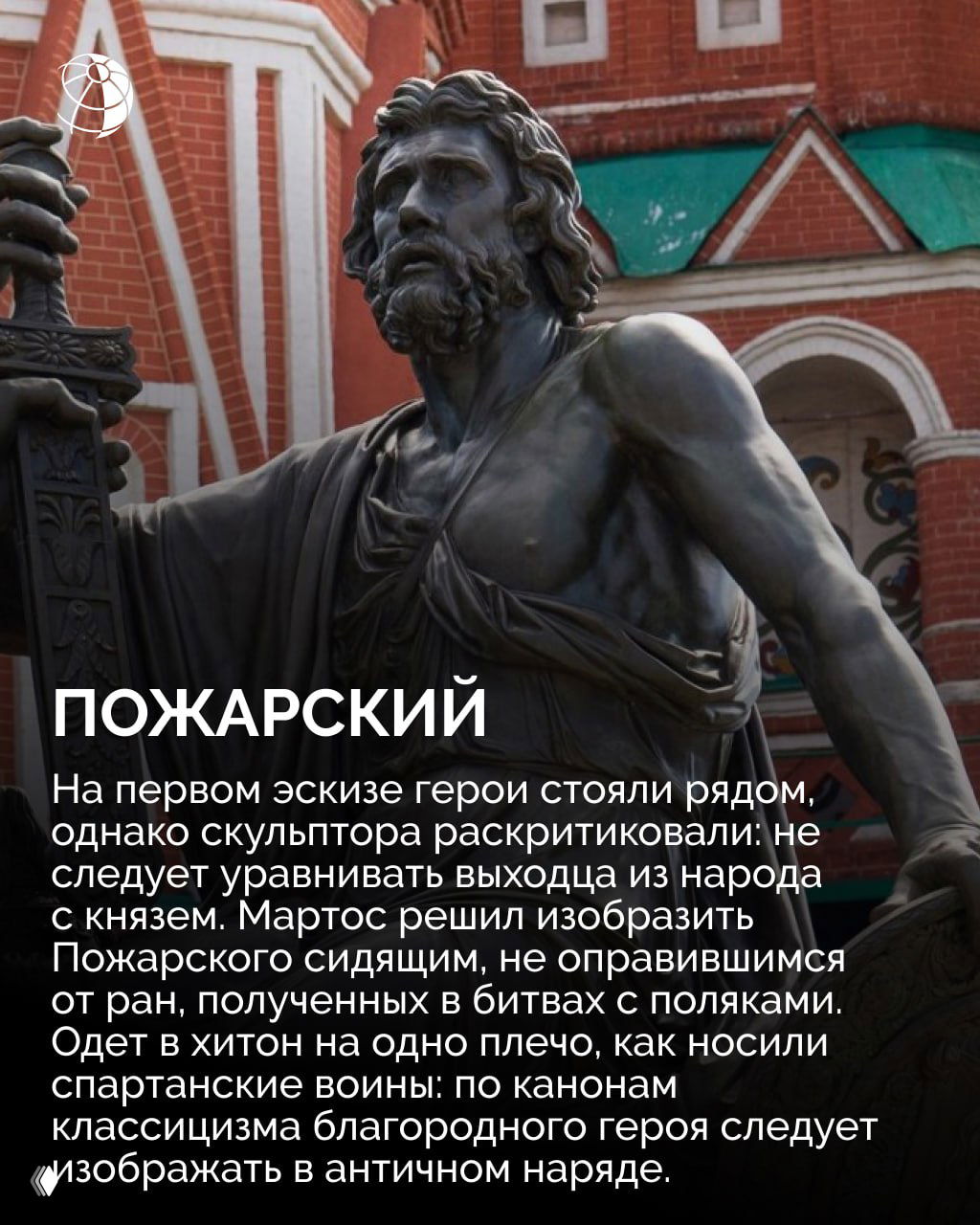 ПОЖАРСКИЙ

На первом эскизе герои стояли рядом, однако скульптора раскритиковали: не следует уравнивать выходца из народа с князем. Мартос решил изобразить Пожарского сидящим, не оправившимся от ран, полученных в битвах с поляками. Одет в хитон на одно плечо, как носили спартанские воины: по канонам классицизма благородного героя следует изображать в античном наряде.